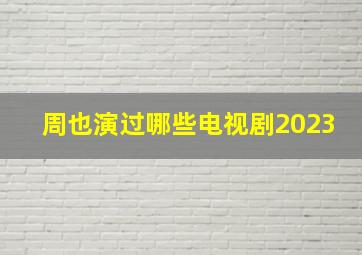 周也演过哪些电视剧2023